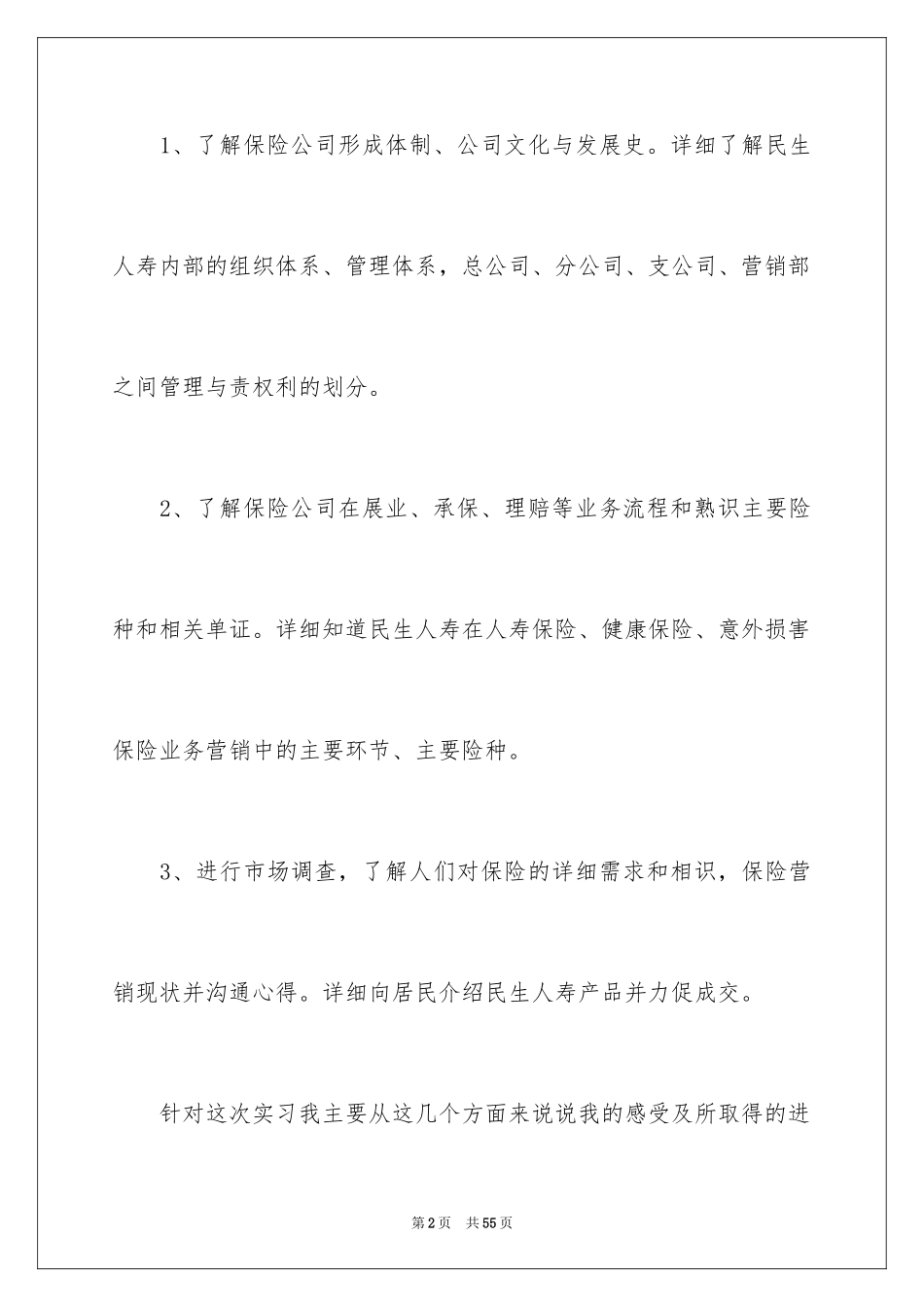 1、了解保险公司形成体制、公司文化与发展史。详细了解民生人寿内部的组织体系、管理体系，总公司、分公司、支公司、营销部之间管理与责权利的划分。

2、了解保险公司在展业、承保、理赔等业务流程和熟识主要险种和相关单证。详细知道民生人寿在人寿保险、健康保险、意外损害保险业务营销中的主要环节、主要险种。

3、进行市场调查，了解人们对保险的详细需求和相识，保险营销现状并沟通心得。详细向居民介绍民生人寿产品并力促成交。

针对这次实习我主要从这几个方面来说说我的感受及所取得的进

第2页 共55页